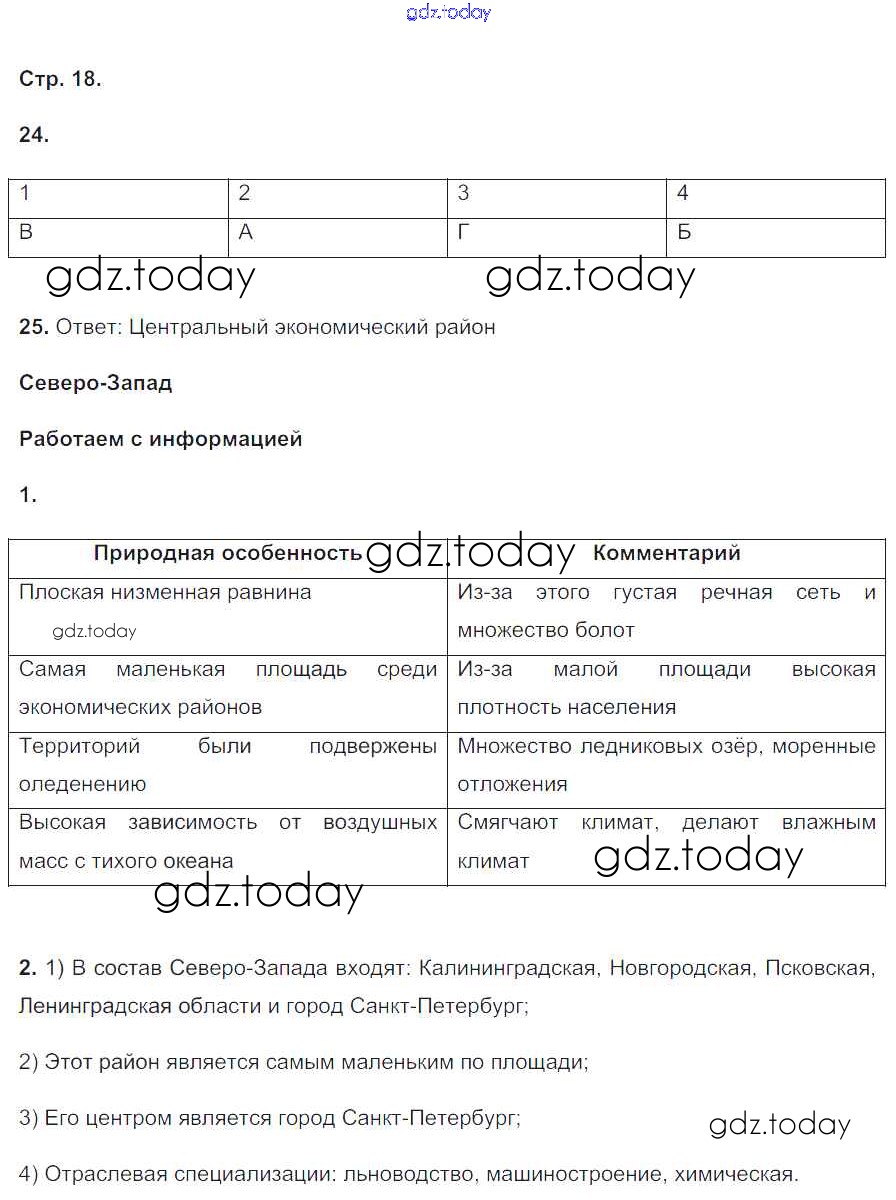 gdz.today

Стр. 18.

24.

| 1 | 2 | 3 | 4 |
|---|---|---|---|
| В | А | Г | Б |

gdz.today gdz.today

25. Ответ: Центральный экономический район

Северо-Запад

Работаем с информацией

1.

| Природная особенность | Комментарий |
|---|---|
| Плоская низменная равнина gdz.today | Из-за этого густая речная сеть и множество болот |
| Самая маленькая площадь среди экономических районов | Из-за малой площади высокая плотность населения |
| Территорий были подвержены оледенению | Множество ледниковых озёр, моренные отложения |
| Высокая зависимость от воздушных масс с тихого океана | Смягчают климат, делают влажным климат |

gdz.today gdz.today gdz.today

2. 1) В состав Северо-Запада входят: Калининградская, Новгородская, Псковская, Ленинградская области и город Санкт-Петербург;

2) Этот район является самым маленьким по площади;

3) Его центром является город Санкт-Петербург;

gdz.today

4) Отраслевая специализации: льноводство, машиностроение, химическая.